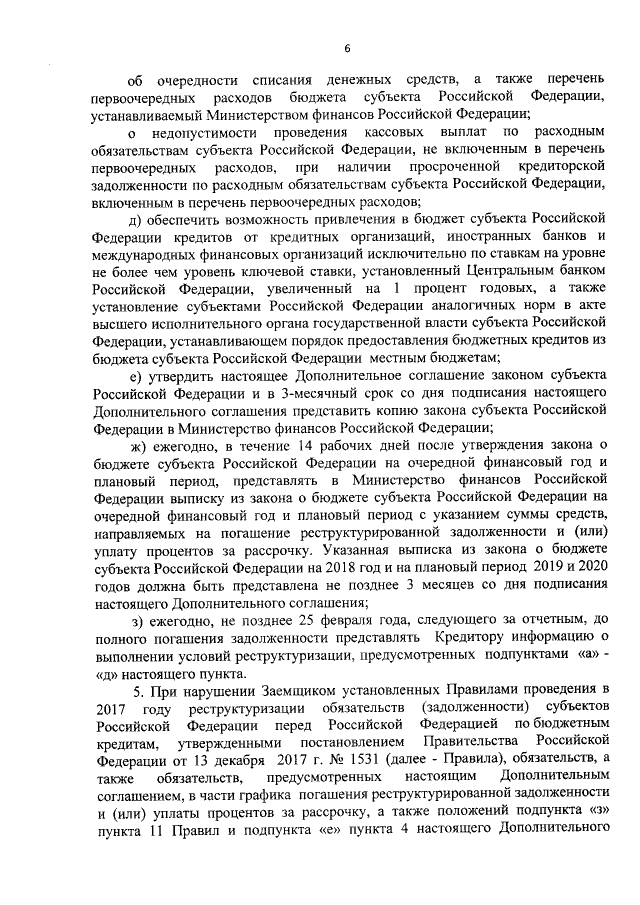 6

об очередности списания денежных средств, а также перечень первоочередных расходов бюджета субъекта Российской Федерации, устанавливаемый Министерством финансов Российской Федерации;

о недопустимости проведения кассовых выплат по расходным обязательствам субъекта Российской Федерации, не включенным в перечень первоочередных расходов, при наличии просроченной кредиторской задолженности по расходным обязательствам субъекта Российской Федерации, включенным в перечень первоочередных расходов;

д) обеспечить возможность привлечения в бюджет субъекта Российской Федерации кредитов от кредитных организаций, иностранных банков и международных финансовых организаций исключительно по ставкам на уровне не более чем уровень ключевой ставки, установленный Центральным банком Российской Федерации, увеличенный на 1 процент годовых, а также установление субъектами Российской Федерации аналогичных норм в акте высшего исполнительного органа государственной власти субъекта Российской Федерации, устанавливающем порядок предоставления бюджетных кредитов из бюджета субъекта Российской Федерации местным бюджетам;

е) утвердить настоящее Дополнительное соглашение законом субъекта Российской Федерации и в 3-месячный срок со дня подписания настоящего Дополнительного соглашения представить копию закона субъекта Российской Федерации в Министерство финансов Российской Федерации;

ж) ежегодно, в течение 14 рабочих дней после утверждения закона о бюджете субъекта Российской Федерации на очередной финансовый год и плановый период, представлять в Министерство финансов Российской Федерации выписку из закона о бюджете субъекта Российской Федерации на очередной финансовый год и плановый период с указанием суммы средств, направляемых на погашение реструктурированной задолженности и (или) уплату процентов за рассрочку. Указанная выписка из закона о бюджете субъекта Российской Федерации на 2018 год и на плановый период 2019 и 2020 годов должна быть представлена не позднее 3 месяцев со дня подписания настоящего Дополнительного соглашения;

з) ежегодно, не позднее 25 февраля года, следующего за отчетным, до полного погашения задолженности представлять Кредитору информацию о выполнении условий реструктуризации, предусмотренных подпунктами «а» - «д» настоящего пункта.

5. При нарушении Заемщиком установленных Правилами проведения в 2017 году реструктуризации обязательств (задолженности) субъектов Российской Федерации перед Российской Федерацией по бюджетным кредитам, утвержденными постановлением Правительства Российской Федерации от 13 декабря 2017 г. № 1531 (далее - Правила), обязательств, а также обязательств, предусмотренных настоящим Дополнительным соглашением, в части графика погашения реструктурированной задолженности и (или) уплаты процентов за рассрочку, а также положений подпункта «з» пункта 11 Правил и подпункта «е» пункта 4 настоящего Дополнительного